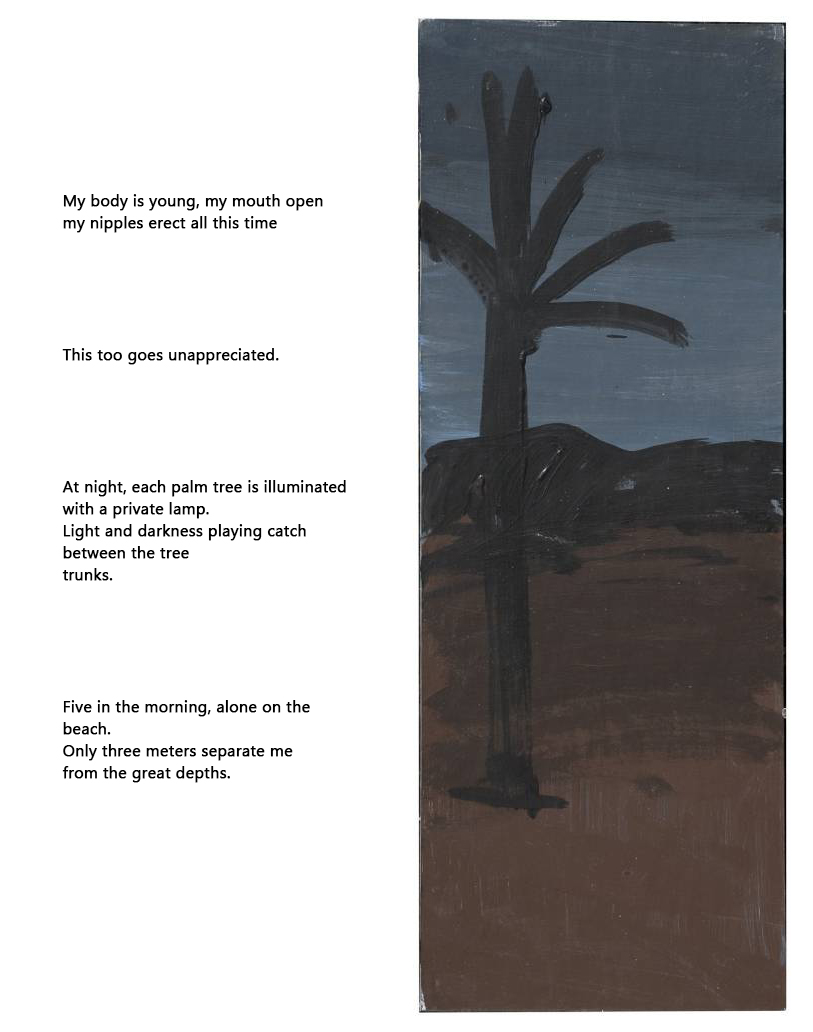 My body is young, my mouth open
my nipples erect all this time

This too goes unappreciated.

At night, each palm tree is illuminated
with a private lamp.
Light and darkness playing catch
between the tree
trunks.

Five in the morning, alone on the
beach.
Only three meters separate me
from the great depths.